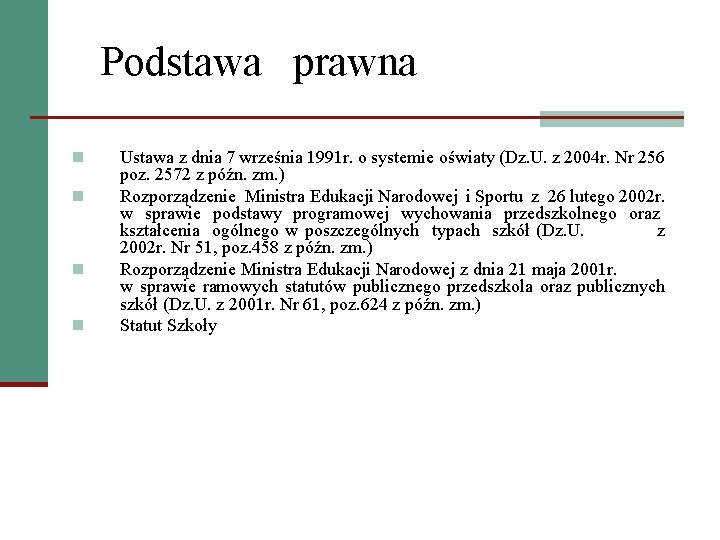 Podstawa prawna

Ustawa z dnia 7 września 1991r. o systemie oświaty (Dz.U. z 2004r. Nr 256 poz. 2572 z późn. zm.)

Rozporządzenie Ministra Edukacji Narodowej i Sportu z 26 lutego 2002r. w sprawie podstawy programowej wychowania przedszkolnego oraz kształcenia ogólnego w poszczególnych typach szkół (Dz.U. z 2002r. Nr 51, poz.458 z późn. zm.)

Rozporządzenie Ministra Edukacji Narodowej z dnia 21 maja 2001r. w sprawie ramowych statutów publicznego przedszkola oraz publicznych szkół (Dz.U. z 2001r. Nr 61, poz.624 z późn. zm.)

Statut Szkoły